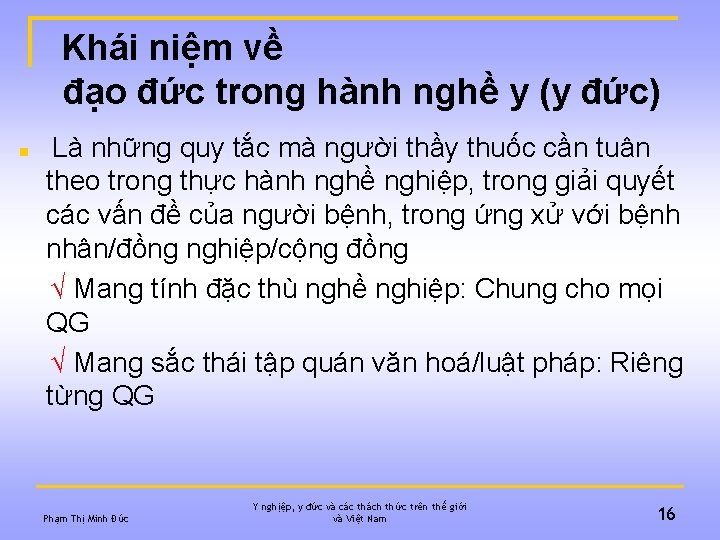 Khái niệm về
đạo đức trong hành nghề y (y đức)

Là những quy tắc mà người thầy thuốc cần tuân theo trong thực hành nghề nghiệp, trong giải quyết các vấn đề của người bệnh, trong ứng xử với bệnh nhân/đồng nghiệp/cộng đồng

√ Mang tính đặc thù nghề nghiệp: Chung cho mọi QG

√ Mang sắc thái tập quán văn hoá/luật pháp: Riêng từng QG

Phạm Thị Minh Đức

Y nghiệp, y đức và các thách thức trên thế giới và Việt Nam

16